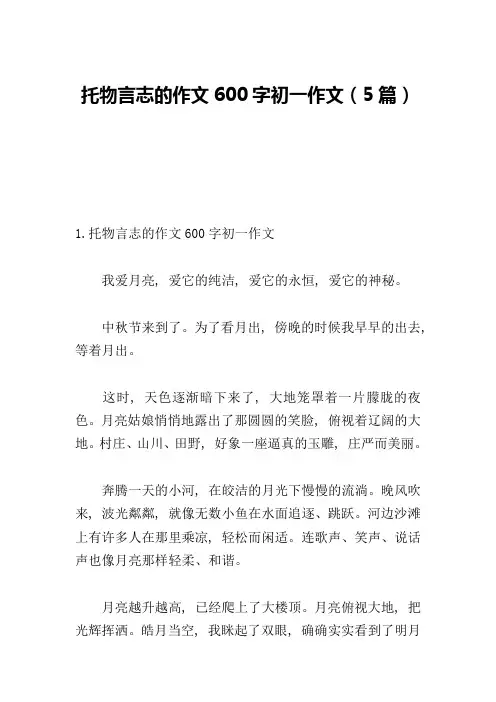 托物言志的作文 600 字初一作文（5 篇）

1. 托物言志的作文 600 字初一作文

我爱月亮，爱它的纯洁，爱它的永恒，爱它的神秘。

中秋节来到了。为了看月出，傍晚的时候我早早的出去，等着月出。

这时，天色逐渐暗下来了，大地笼罩着一片朦胧的夜色。月亮姑娘悄悄地露出了那圆圆的笑脸，俯视着辽阔的大地。村庄、山川、田野，好象一座逼真的玉雕，庄严而美丽。

奔腾一天的小河，在皎洁的月光下慢慢的流淌。晚风吹来，波光粼粼，就像无数小鱼在水面追逐、跳跃。河边沙滩上有许多人在那里乘凉，轻松而闲适。连歌声、笑声、说话声也像月亮那样轻柔、和谐。

月亮越升越高，已经爬上了大楼顶。月亮俯视大地，把光辉挥洒。皓月当空，我眯起了双眼，确确实实看到了明月